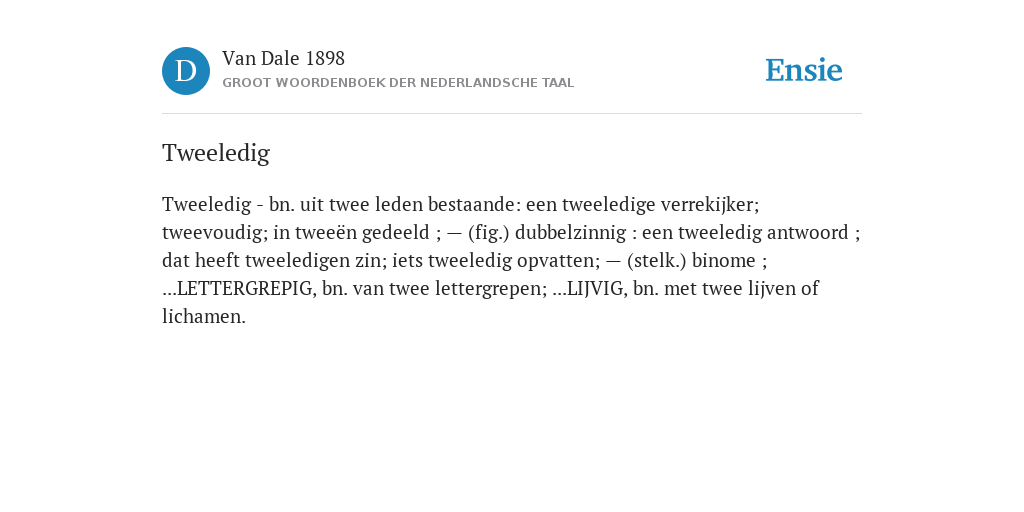 D

Van Dale 1898

GROOT WOORDENBOEK DER NEDERLANDSCHE TAAL

Ensie

Tweeledig

Tweeledig - bn. uit twee leden bestaande: een tweeledige verrekijker; tweevoudig; in tweeën gedeeld ; — (fig.) dubbelzinnig : een tweeledig antwoord ; dat heeft tweeledigen zin; iets tweeledig opvatten; — (stelk.) binome ; ...LETTERGREPIG, bn. van twee lettergrepen; ...LIJVIG, bn. met twee lijven of lichamen.